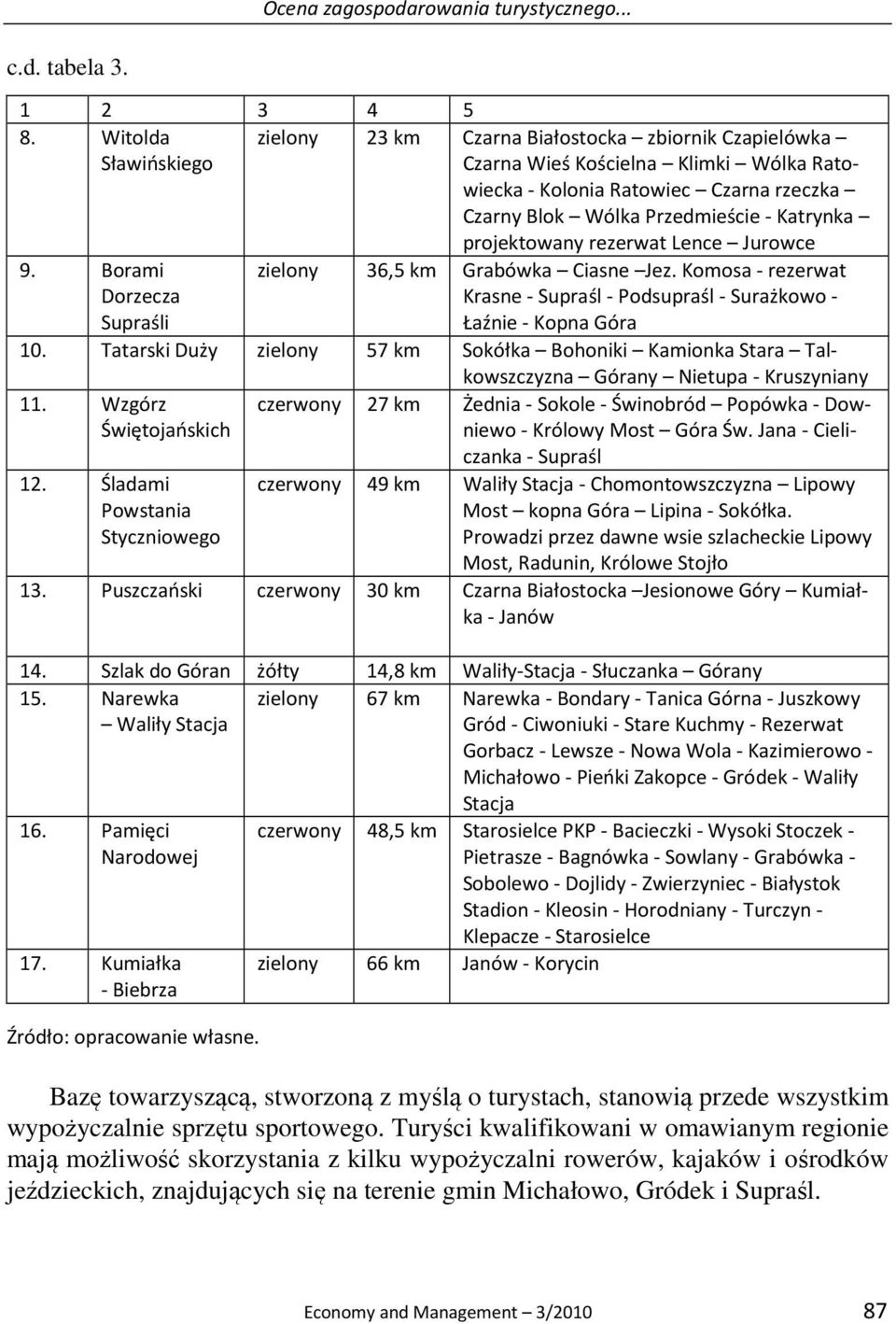 Ocena zagospodarowania turystycznego...

c.d. tabela 3.

| 1 | 2 | 3 | 4 | 5 |
|---|---|---|---|---|
| 8. | Witolda Sławińskiego | zielony | 23 km | Czarna Białostocka – zbiornik Czapielówka – Czarna Wieś Kościelna – Klimki – Wólka Ratowiecka - Kolonia Ratowiec – Czarna rzeczka – Czarny Blok – Wólka Przedmieście - Katrynka – projektowany rezerwat Lence – Jurowce |
| 9. | Borami Dorzecza Supraśli | zielony | 36,5 km | Grabówka – Ciasne –Jez. Komosa - rezerwat Krasne - Supraśl - Podsupraśl - Surażkowo - Łaźnie - Kopna Góra |
| 10. | Tatarski Duży | zielony | 57 km | Sokółka – Bohoniki – Kamionka Stara – Talkowszczyzna – Górany – Nietupa - Kruszyniany |
| 11. | Wzgórz Świętojańskich | czerwony | 27 km | Żednia - Sokole - Świnobród – Popówka - Downiewo - Królowy Most – Góra Św. Jana - Cieliczanka - Supraśl |
| 12. | Śladami Powstania Styczniowego | czerwony | 49 km | Waliły Stacja - Chomontowszczyzna – Lipowy Most – kopna Góra – Lipina - Sokółka. Prowadzi przez dawne wsie szlacheckie Lipowy Most, Radunin, Królowe Stojło |
| 13. | Puszczański | czerwony | 30 km | Czarna Białostocka –Jesionowe Góry – Kumiałka - Janów |
| 14. | Szlak do Góran | żółty | 14,8 km | Waliły-Stacja - Słuczanka – Górany |
| 15. | Narewka – Waliły Stacja | zielony | 67 km | Narewka - Bondary - Tanica Górna - Juszkowy Gród - Ciwoniuki - Stare Kuchmy - Rezerwat Gorbacz - Lewsze - Nowa Wola - Kazimierowo - Michałowo - Pieńki Zakopce - Gródek - Waliły Stacja |
| 16. | Pamięci Narodowej | czerwony | 48,5 km | Starosielce PKP - Bacieczki - Wysoki Stoczek - Pietrasze - Bagnówka - Sowlany - Grabówka - Sobolewo - Dojlidy - Zwierzyniec - Białystok Stadion - Kleosin - Horodniany - Turczyn - Klepacze - Starosielce |
| 17. | Kumiałka - Biebrza | zielony | 66 km | Janów - Korycin |

Źródło: opracowanie własne.

Bazę towarzyszącą, stworzoną z myślą o turystach, stanowią przede wszystkim wypożyczalnie sprzętu sportowego. Turyści kwalifikowani w omawianym regionie mają możliwość skorzystania z kilku wypożyczalni rowerów, kajaków i ośrodków jeździeckich, znajdujących się na terenie gmin Michałowo, Gródek i Supraśl.

Economy and Management – 3/2010 87